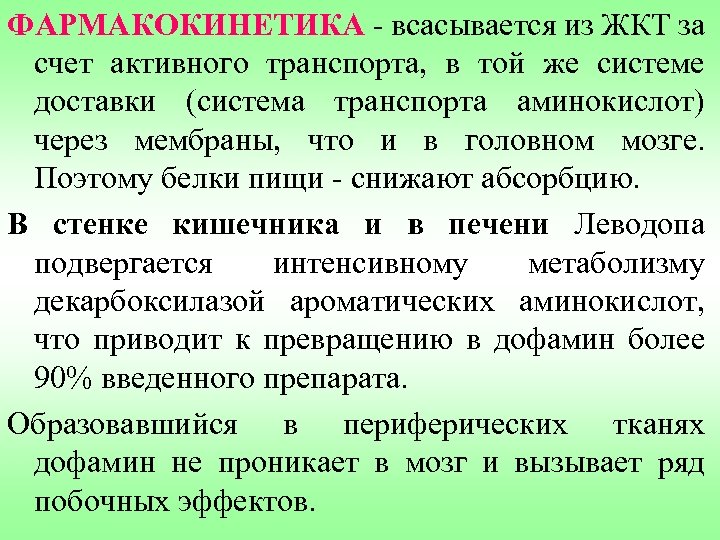 ФАРМАКОКИНЕТИКА - всасывается из ЖКТ за счет активного транспорта, в той же системе доставки (система транспорта аминокислот) через мембраны, что и в головном мозге. Поэтому белки пищи - снижают абсорбцию.

В стенке кишечника и в печени Леводопа подвергается интенсивному метаболизму декарбоксилазой ароматических аминокислот, что приводит к превращению в дофамин более 90% введенного препарата.

Образовавшийся в периферических тканях дофамин не проникает в мозг и вызывает ряд побочных эффектов.